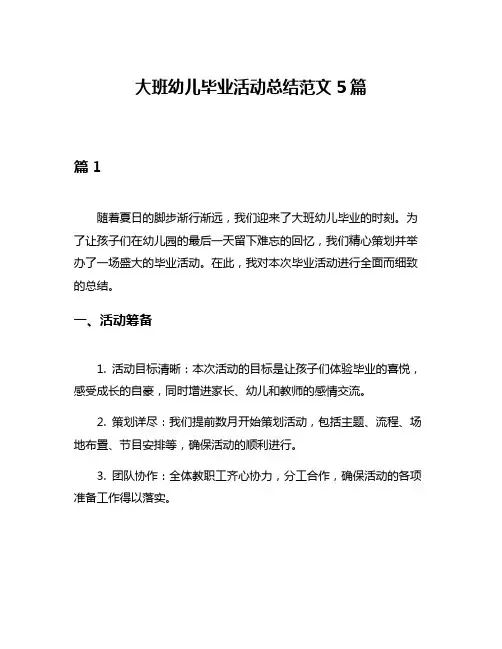 大班幼儿毕业活动总结范文 5 篇

篇 1

随着夏日的脚步渐行渐远，我们迎来了大班幼儿毕业的时刻。为了让孩子们在幼儿园的最后一天留下难忘的回忆，我们精心策划并举办了一场盛大的毕业活动。在此，我对本次毕业活动进行全面而细致的总结。

一、活动筹备

1. 活动目标清晰：本次活动的目标是让孩子们体验毕业的喜悦，感受成长的自豪，同时增进家长、幼儿和教师的感情交流。

2. 策划详尽：我们提前数月开始策划活动，包括主题、流程、场地布置、节目安排等，确保活动的顺利进行。

3. 团队协作：全体教职工齐心协力，分工合作，确保活动的各项准备工作得以落实。